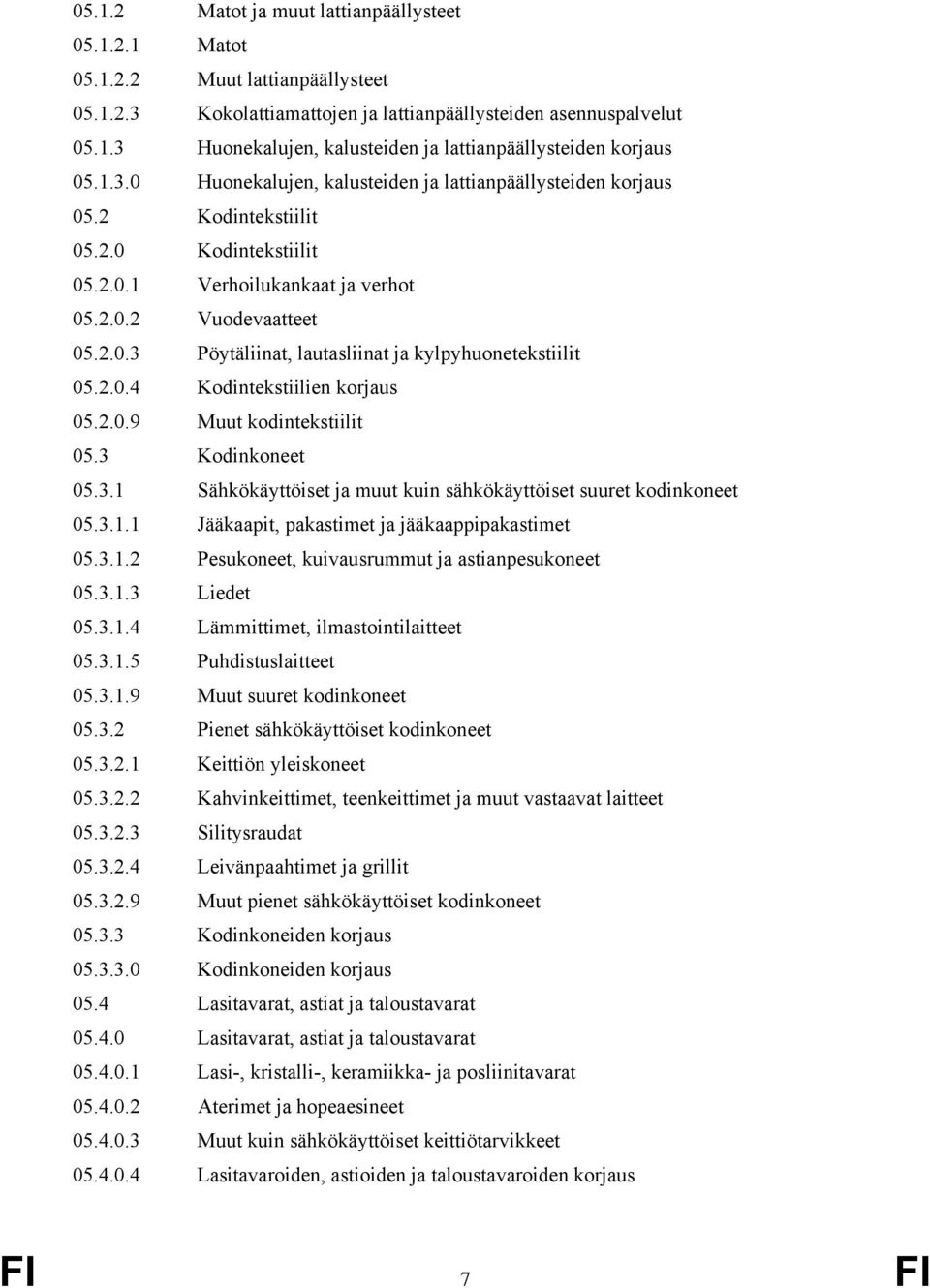 05.1.2 Matot ja muut lattianpäällysteet
05.1.2.1 Matot
05.1.2.2 Muut lattianpäällysteet
05.1.2.3 Kokolattiamattojen ja lattianpäällysteiden asennuspalvelut
05.1.3 Huonekalujen, kalusteiden ja lattianpäällysteiden korjaus
05.1.3.0 Huonekalujen, kalusteiden ja lattianpäällysteiden korjaus
05.2 Kodintekstiilit
05.2.0 Kodintekstiilit
05.2.0.1 Verhoilukankaat ja verhot
05.2.0.2 Vuodevaatteet
05.2.0.3 Pöytäliinat, lautasliinat ja kylpyhuonetekstiilit
05.2.0.4 Kodintekstiilien korjaus
05.2.0.9 Muut kodintekstiilit
05.3 Kodinkoneet
05.3.1 Sähkökäyttöiset ja muut kuin sähkökäyttöiset suuret kodinkoneet
05.3.1.1 Jääkaapit, pakastimet ja jääkaappipakastimet
05.3.1.2 Pesukoneet, kuivausrummut ja astianpesukoneet
05.3.1.3 Liedet
05.3.1.4 Lämmittimet, ilmastointilaitteet
05.3.1.5 Puhdistuslaitteet
05.3.1.9 Muut suuret kodinkoneet
05.3.2 Pienet sähkökäyttöiset kodinkoneet
05.3.2.1 Keittiön yleiskoneet
05.3.2.2 Kahvinkeittimet, teenkeittimet ja muut vastaavat laitteet
05.3.2.3 Silitysraudat
05.3.2.4 Leivänpaahtimet ja grillit
05.3.2.9 Muut pienet sähkökäyttöiset kodinkoneet
05.3.3 Kodinkoneiden korjaus
05.3.3.0 Kodinkoneiden korjaus
05.4 Lasitavarat, astiat ja taloustavarat
05.4.0 Lasitavarat, astiat ja taloustavarat
05.4.0.1 Lasi-, kristalli-, keramiikka- ja posliinitavarat
05.4.0.2 Aterimet ja hopeaesineet
05.4.0.3 Muut kuin sähkökäyttöiset keittiötarvikkeet
05.4.0.4 Lasitavaroiden, astioiden ja taloustavaroiden korjaus

FI 7 FI